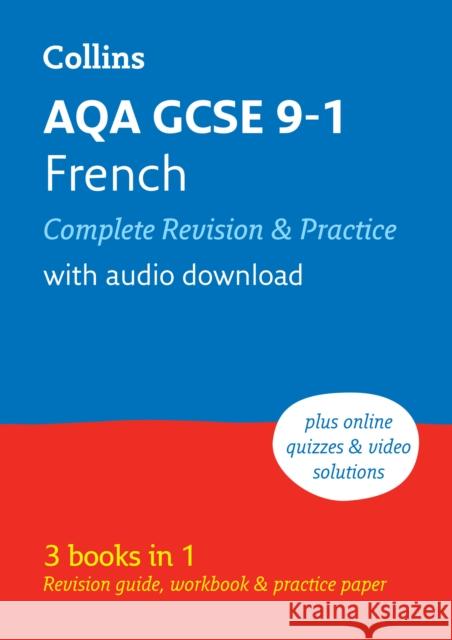 Collins

AQA GCSE 9-1
French

Complete Revision & Practice

with audio download

plus online quizzes & video solutions

3 books in 1

Revision guide, workbook & practice paper